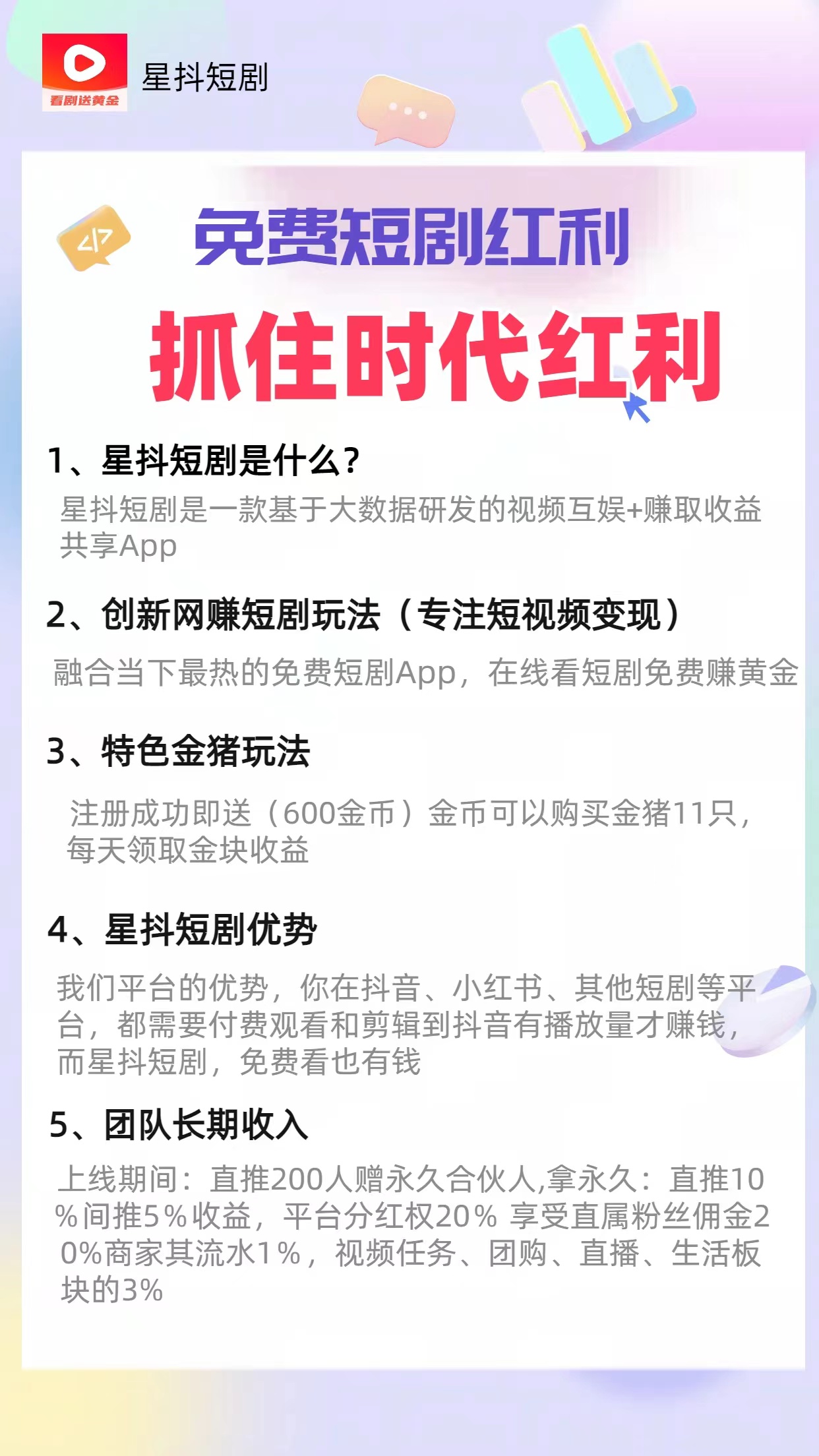 看剧送黄金

星抖短剧

免费短剧红利

抓住时代红利

1、星抖短剧是什么?

星抖短剧是一款基于大数据研发的视频互娱+赚取收益共享App

2、创新网赚短剧玩法（专注短视频变现）

融合当下最热的免费短剧App，在线看短剧免费赚黄金

3、特色金猪玩法

注册成功即送（600金币）金币可以购买金猪11只，每天领取金块收益

4、星抖短剧优势

我们平台的优势，你在抖音、小红书、其他短剧等平台，都需要付费观看和剪辑到抖音有播放量才赚钱，而星抖短剧，免费看也有钱

5、团队长期收入

上线期间：直推200人赠永久合伙人,拿永久：直推10%间推5%收益，平台分红权20% 享受直属粉丝佣金20%商家其流水1%，视频任务、团购、直播、生活板块的3%